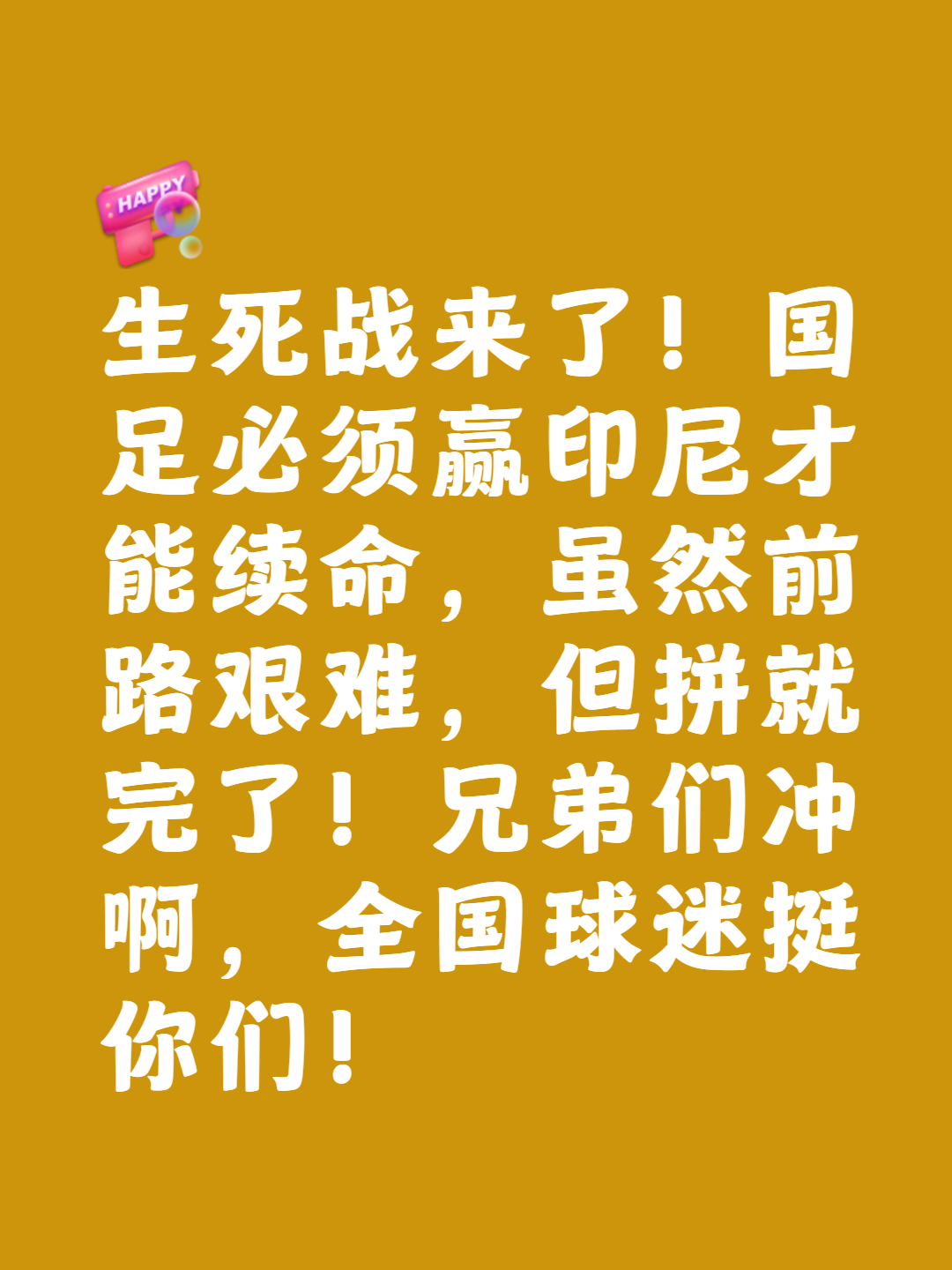 HAPPY

生死战来了！国足必须赢印尼才能续命，虽然前路艰难，但拼就完了！兄弟们冲啊，全国球迷挺你们！